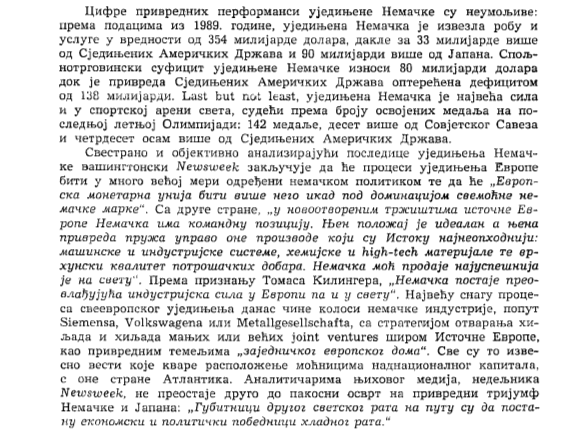 Цифре привредних перформанси уједињене Немачке су неумољиве: према подацима из 1989. године, уједињена Немачка је извезла робу и услуге у вредности од 354 милијарде долара, дакле за 33 милијарде више од Сједињених Америчких Држава и 90 милијарди више од Јапана. Спољнотрговински суфицит уједињене Немачке износи 80 милијарди долара док је привреда Сједињених Америчких Држава оптерећена дефицитом од 138 милијарди. Last but not least, уједињена Немачка је највећа сила и у спортској арени света, судећи према броју освојених медаља на последњој летњој Олимпијади: 142 медаље, десет више од Совјетског Савеза и четрдесет осам више од Сједињених Америчких Држава.

Свестрано и објективно анализирајући последице уједињења Немачке вашингтонски Newsweek закључује да ће процеси уједињења Европе бити у много већој мери одређени немачком политиком те да ће „Европска монетарна унија бити више него икад под доминацијом свемоћне немачке марке“. Са друге стране, „у новоотвореним тржиштима источне Европе Немачка има командну позицију. Њен положај је идеалан а њена привреда пружа управо оне производе који су Истоку најнеопходнији: машинске и индустријске системе, хемијске и high-tech материјале те врхунски квалитет потрошачких добара. Немачка моћ продаје најуспешнија је на свету“. Према признању Томаса Килингера, „Немачка постаје преовлађујућа индустријска сила у Европи па и у свету“. Највећу снагу процеса свеевропског уједињења данас чине колоси немачке индустрије, попут Siemensa, Volkswagena или Metallgesellschafta, са стратегијом отварања хиљада и хиљада мањих или већих joint ventures широм Источне Европе, као привредним темељима „заједничког европског дома“. Све су то извесно вести које кваре расположење моћницима наднационалног капитала, с оне стране Атлантика. Аналитичарима њиховог медија, недељника Newsweek, не преостаје друго до пакосни осврт на привредни тријумф Немачке и Јапана: „Губитници другог светског рата на путу су да постану економски и политички победници хладног рата.“